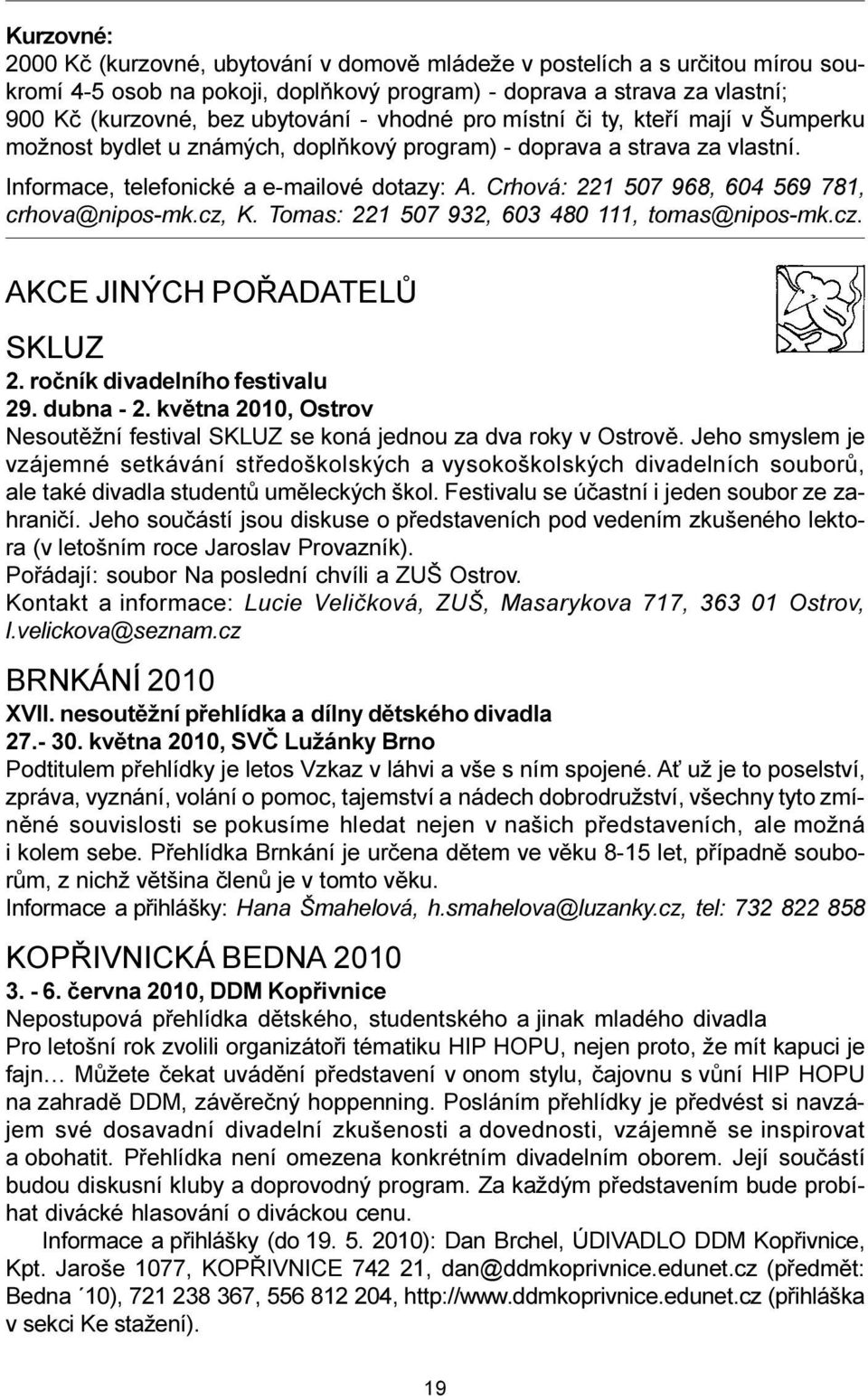 Kurzovné:
2000 Kč (kurzovné, ubytování v domově mládeže v postelích a s určitou mírou soukromí 4-5 osob na pokoji, doplňkový program) - doprava a strava za vlastní; 900 Kč (kurzovné, bez ubytování - vhodné pro místní či ty, kteří mají v Šumperku možnost bydlet u známých, doplňkový program) - doprava a strava za vlastní.

Informace, telefonické a e-mailové dotazy: A. Crhová: 221 507 968, 604 569 781, crhova@nipos-mk.cz, K. Tomas: 221 507 932, 603 480 111, tomas@nipos-mk.cz.

AKCE JINÝCH POŘADATELŮ

SKLUZ
2. ročník divadelního festivalu
29. dubna - 2. května 2010, Ostrov
Nesoutěžní festival SKLUZ se koná jednou za dva roky v Ostrově. Jeho smyslem je vzájemné setkávání středoškolských a vysokoškolských divadelních souborů, ale také divadla studentů uměleckých škol. Festivalu se účastní i jeden soubor ze zahraničí. Jeho součástí jsou diskuse o představeních pod vedením zkušeného lektora (v letošním roce Jaroslav Provazník).
Pořádají: soubor Na poslední chvíli a ZUŠ Ostrov.
Kontakt a informace: Lucie Veličková, ZUŠ, Masarykova 717, 363 01 Ostrov, l.velickova@seznam.cz

BRNKÁNÍ 2010
XVII. nesoutěžní přehlídka a dílny dětského divadla
27.- 30. května 2010, SVČ Lužánky Brno
Podtitulem přehlídky je letos Vzkaz v láhvi a vše s ním spojené. Ať už je to poselství, zpráva, vyznání, volání o pomoc, tajemství a nádech dobrodružství, všechny tyto zmíněné souvislosti se pokusíme hledat nejen v našich představeních, ale možná i kolem sebe. Přehlídka Brnkání je určena dětem ve věku 8-15 let, případně souborům, z nichž většina členů je v tomto věku.
Informace a přihlášky: Hana Šmahelová, h.smahelova@luzanky.cz, tel: 732 822 858

KOPŘIVNICKÁ BEDNA 2010
3. - 6. června 2010, DDM Kopřivnice
Nepostupová přehlídka dětského, studentského a jinak mladého divadla
Pro letošní rok zvolili organizátoři tématiku HIP HOPU, nejen proto, že mít kapuci je fajn… Můžete čekat uvádění představení v onom stylu, čajovnu s vůní HIP HOPU na zahradě DDM, závěrečný hoppenning. Posláním přehlídky je předvést si navzájem své dosavadní divadelní zkušenosti a dovednosti, vzájemně se inspirovat a obohatit. Přehlídka není omezena konkrétním divadelním oborem. Její součástí budou diskusní kluby a doprovodný program. Za každým představením bude probíhat divácké hlasování o diváckou cenu.
Informace a přihlášky (do 19. 5. 2010): Dan Brchel, ÚDIVADLO DDM Kopřivnice, Kpt. Jaroše 1077, KOPŘIVNICE 742 21, dan@ddmkoprivnice.edunet.cz (předmět: Bedna ´10), 721 238 367, 556 812 204, http://www.ddmkoprivnice.edunet.cz (přihláška v sekci Ke stažení).

19